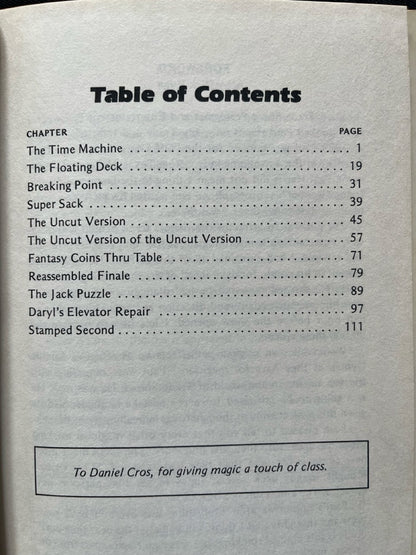 Table of Contents

| CHAPTER | PAGE |
|---|---|
| The Time Machine | 1 |
| The Floating Deck | 19 |
| Breaking Point | 31 |
| Super Sack | 39 |
| The Uncut Version | 45 |
| The Uncut Version of the Uncut Version | 57 |
| Fantasy Coins Thru Table | 71 |
| Reassembled Finale | 79 |
| The Jack Puzzle | 89 |
| Daryl's Elevator Repair | 97 |
| Stamped Second | 111 |

To Daniel Cros, for giving magic a touch of class.